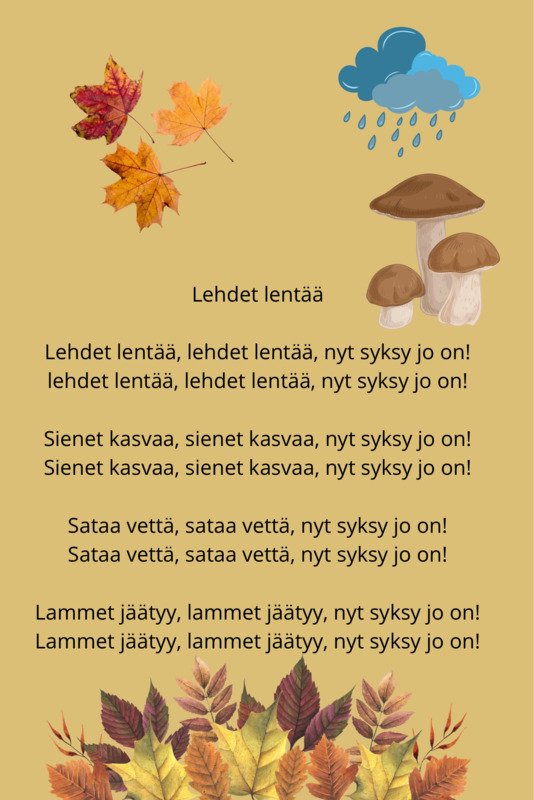 Lehdet lentää

Lehdet lentää, lehdet lentää, nyt syksy jo on!
lehdet lentää, lehdet lentää, nyt syksy jo on!

Sienet kasvaa, sienet kasvaa, nyt syksy jo on!
Sienet kasvaa, sienet kasvaa, nyt syksy jo on!

Sataa vettä, sataa vettä, nyt syksy jo on!
Sataa vettä, sataa vettä, nyt syksy jo on!

Lammet jäätyy, lammet jäätyy, nyt syksy jo on!
Lammet jäätyy, lammet jäätyy, nyt syksy jo on!